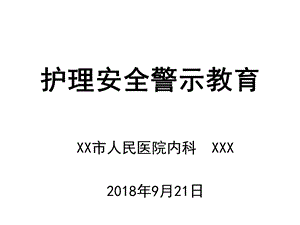 护理安全警示教育

XX市人民医院内科　XXX

2018年9月21日